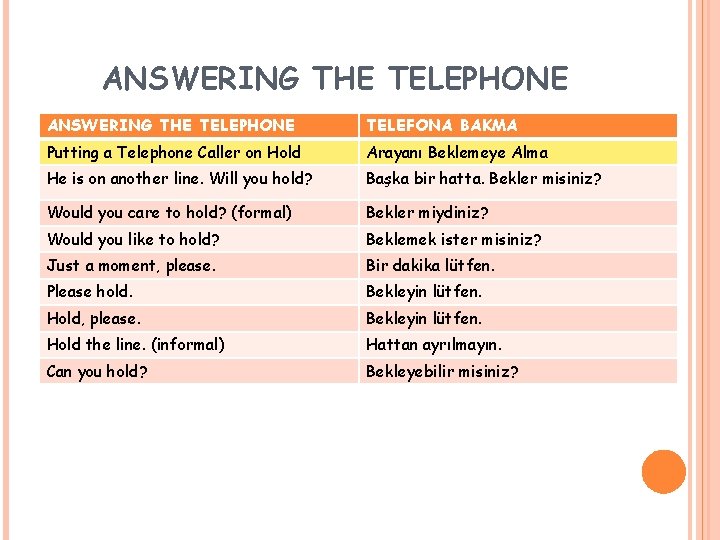 ANSWERING THE TELEPHONE

| ANSWERING THE TELEPHONE | TELEFONA BAKMA |
|---|---|
| Putting a Telephone Caller on Hold | Arayanı Beklemeye Alma |
| He is on another line. Will you hold? | Başka bir hatta. Bekler misiniz? |
| Would you care to hold? (formal) | Bekler miydiniz? |
| Would you like to hold? | Beklemek ister misiniz? |
| Just a moment, please. | Bir dakika lütfen. |
| Please hold. | Bekleyin lütfen. |
| Hold, please. | Bekleyin lütfen. |
| Hold the line. (informal) | Hattan ayrılmayın. |
| Can you hold? | Bekleyebilir misiniz? |